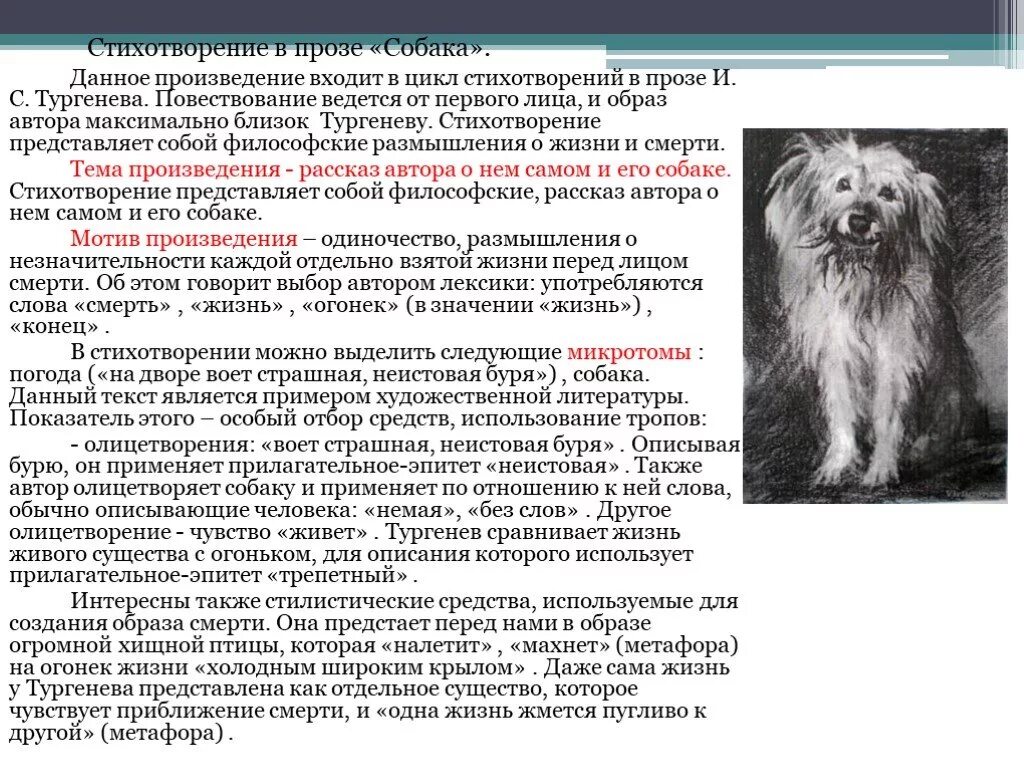 Стихотворение в прозе «Собака».

Данное произведение входит в цикл стихотворений в прозе И. С. Тургенева. Повествование ведется от первого лица, и образ автора максимально близок Тургеневу. Стихотворение представляет собой философские размышления о жизни и смерти.

Тема произведения - рассказ автора о нем самом и его собаке. Стихотворение представляет собой философские, рассказ автора о нем самом и его собаке.

Мотив произведения – одиночество, размышления о незначительности каждой отдельно взятой жизни перед лицом смерти. Об этом говорит выбор автором лексики: употребляются слова «смерть» , «жизнь» , «огонек» (в значении «жизнь») , «конец» .

В стихотворении можно выделить следующие микротомы : погода («на дворе воет страшная, неистовая буря») , собака. Данный текст является примером художественной литературы. Показатель этого – особый отбор средств, использование тропов:

- олицетворения: «воет страшная, неистовая буря» . Описывая бурю, он применяет прилагательное-эпитет «неистовая» . Также автор олицетворяет собаку и применяет по отношению к ней слова, обычно описывающие человека: «немая», «без слов» . Другое олицетворение - чувство «живет» . Тургенев сравнивает жизнь живого существа с огоньком, для описания которого использует прилагательное-эпитет «трепетный» .

Интересны также стилистические средства, используемые для создания образа смерти. Она предстает перед нами в образе огромной хищной птицы, которая «налетит» , «махнет» (метафора) на огонек жизни «холодным широким крылом» . Даже сама жизнь у Тургенева представлена как отдельное существо, которое чувствует приближение смерти, и «одна жизнь жмется пугливо к другой» (метафора) .